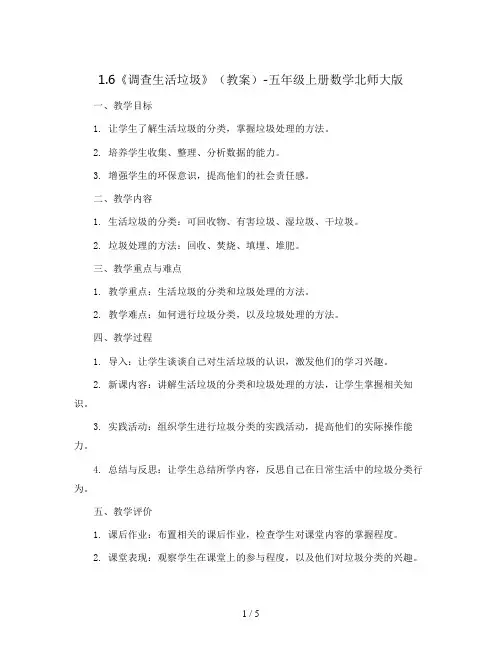 1.6《调查生活垃圾》（教案）-五年级上册数学北师大版

一、教学目标

1. 让学生了解生活垃圾的分类，掌握垃圾处理的方法。

2. 培养学生收集、整理、分析数据的能力。

3. 增强学生的环保意识，提高他们的社会责任感。

二、教学内容

1. 生活垃圾的分类：可回收物、有害垃圾、湿垃圾、干垃圾。

2. 垃圾处理的方法：回收、焚烧、填埋、堆肥。

三、教学重点与难点

1. 教学重点：生活垃圾的分类和垃圾处理的方法。

2. 教学难点：如何进行垃圾分类，以及垃圾处理的方法。

四、教学过程

1. 导入：让学生谈谈自己对生活垃圾的认识，激发他们的学习兴趣。

2. 新课内容：讲解生活垃圾的分类和垃圾处理的方法，让学生掌握相关知识。

3. 实践活动：组织学生进行垃圾分类的实践活动，提高他们的实际操作能力。

4. 总结与反思：让学生总结所学内容，反思自己在日常生活中的垃圾分类行为。

五、教学评价

1. 课后作业：布置相关的课后作业，检查学生对课堂内容的掌握程度。

2. 课堂表现：观察学生在课堂上的参与程度，以及他们对垃圾分类的兴趣。

1 / 5